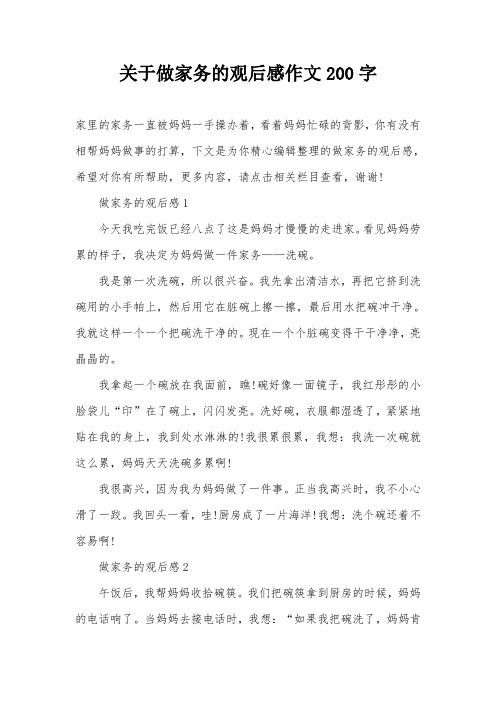 关于做家务的观后感作文200字

家里的家务一直被妈妈一手操办着，看着妈妈忙碌的背影，你有没有相帮妈妈做事的打算，下文是为你精心编辑整理的做家务的观后感，希望对你有所帮助，更多内容，请点击相关栏目查看，谢谢!

做家务的观后感1

今天我吃完饭已经八点了这是妈妈才慢慢的走进家。看见妈妈劳累的样子，我决定为妈妈做一件家务——洗碗。

我是第一次洗碗，所以很兴奋。我先拿出清洁水，再把它挤到洗碗用的小手帕上，然后用它在脏碗上擦一擦，最后用水把碗冲干净。我就这样一个一个把碗洗干净的。现在一个个脏碗变得干干净净，亮晶晶的。

我拿起一个碗放在我面前，瞧!碗好像一面镜子，我红彤彤的小脸袋儿“印”在了碗上，闪闪发亮。洗好碗，衣服都湿透了，紧紧地贴在我的身上，我到处水淋淋的!我很累很累，我想：我洗一次碗就这么累，妈妈天天洗碗多累啊!

我很高兴，因为我为妈妈做了一件事。正当我高兴时，我不小心滑了一跤。我回头一看，哇!厨房成了一片海洋!我想：洗个碗还着不容易啊!

做家务的观后感2

午饭后，我帮妈妈收拾碗筷。我们把碗筷拿到厨房的时候，妈妈的电话响了。当妈妈去接电话时，我想：“如果我把碗洗了，妈妈肯